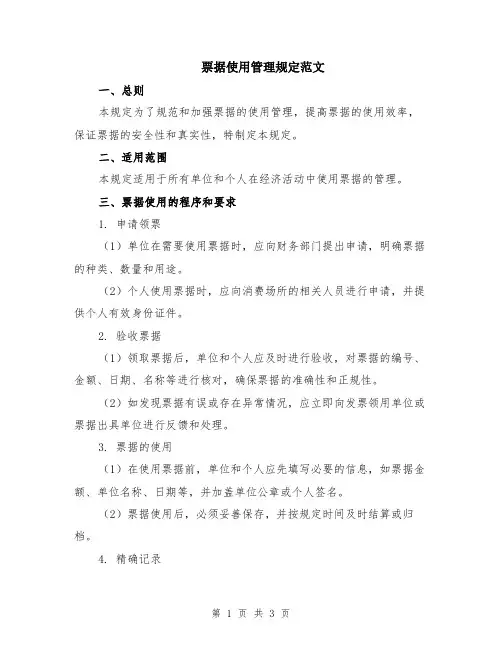 票据使用管理规定范文

一、总则

本规定为了规范和加强票据的使用管理，提高票据的使用效率，保证票据的安全性和真实性，特制定本规定。

二、适用范围

本规定适用于所有单位和个人在经济活动中使用票据的管理。

三、票据使用的程序和要求

1. 申请领票

（1）单位在需要使用票据时，应向财务部门提出申请，明确票据的种类、数量和用途。

（2）个人使用票据时，应向消费场所的相关人员进行申请，并提供个人有效身份证件。

2. 验收票据

（1）领取票据后，单位和个人应及时进行验收，对票据的编号、金额、日期、名称等进行核对，确保票据的准确性和正规性。

（2）如发现票据有误或存在异常情况，应立即向发票领用单位或票据出具单位进行反馈和处理。

3. 票据的使用

（1）在使用票据前，单位和个人应先填写必要的信息，如票据金额、单位名称、日期等，并加盖单位公章或个人签名。

（2）票据使用后，必须妥善保存，并按规定时间及时结算或归档。

4. 精确记录

第 1 页 共 3 页